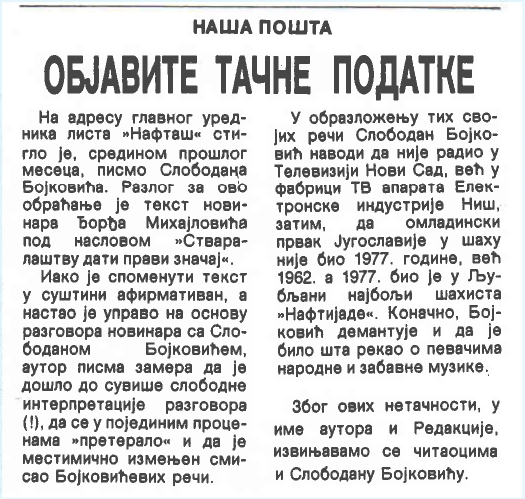 НАША ПОШТА

ОБЈАВИТЕ ТАЧНЕ ПОДАТКЕ

На адресу главног уредника листа »Нафташ« стигло је, средином прошлог месеца, писмо Слободана Бојковића. Разлог за ово обраћање је текст новинара Ђорђа Михајловића под насловом »Стваралаштву дати прави значај«.

Иако је споменути текст у суштини афирмативан, а настао је управо на основу разговора новинара са Слободаном Бојковићем, аутор писма замера да је дошло до сувише слободне интерпретације разговора (!), да се у појединим проценама »претерало« и да је местимично измењен смисао Бојковићевих речи.

У образложењу тих својих речи Слободан Бојковић наводи да није радио у Телевизији Нови Сад, већ у фабрици ТВ апарата Електронске индустрије Ниш, затим, да омладински првак Југославије у шаху није био 1977. године, већ 1962. а 1977. био је у Љубљани најбољи шахиста »Нафтијаде«. Коначно, Бојковић демантује и да је било шта рекао о певачима народне и забавне музике.

Због ових нетачности, у име аутора и Редакције, извињавамо се читаоцима и Слободану Бојковићу.